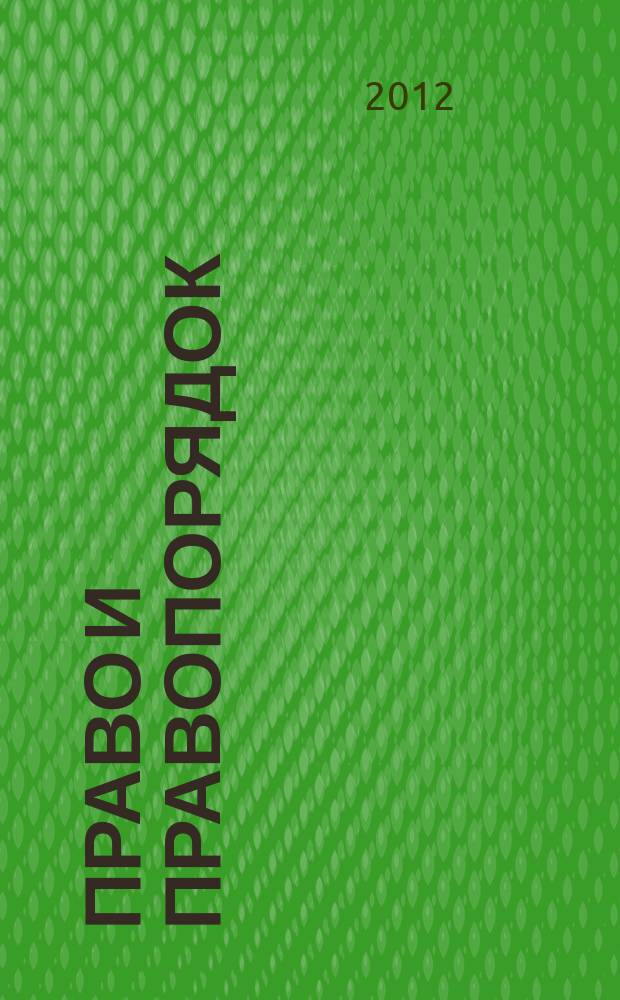 2012

ПРАВО И
ПРАВОПОРЯДОК